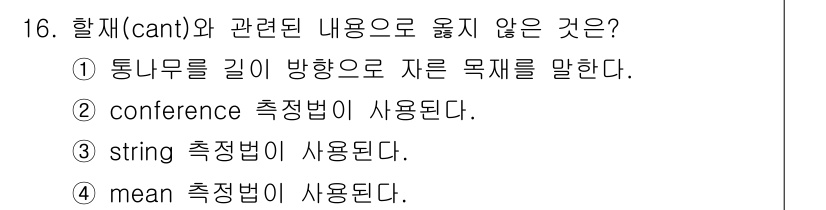 16. 할재(cant)와 관련된 내용으로 옳지 않은 것은?

① 통나무를 길이 방향으로 자른 목재를 말한다.

② conference 측정법이 사용된다.

③ string 측정법이 사용된다.

④ mean 측정법이 사용된다.